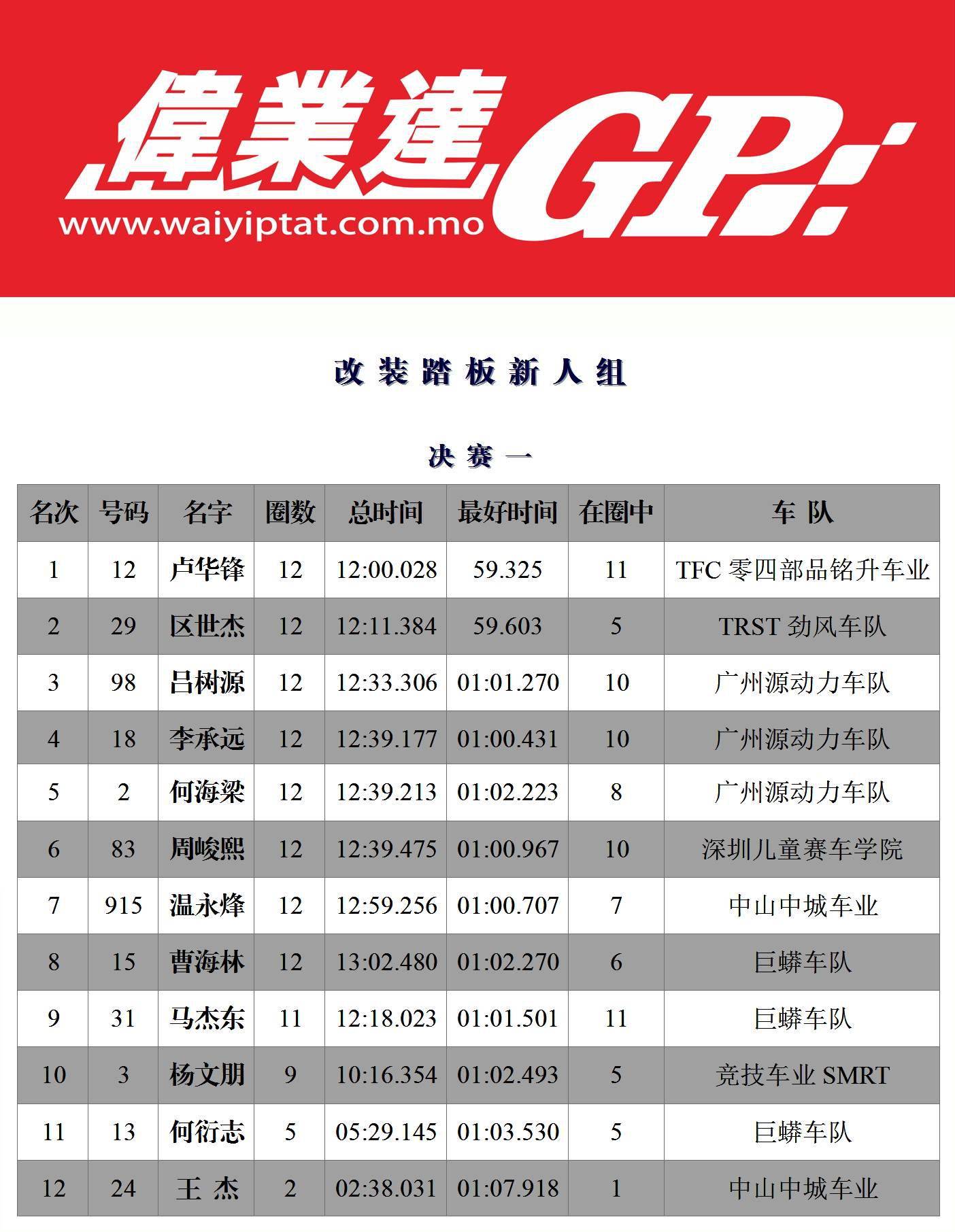 偉業達 GP

www.waiyiptat.com.mo

改装踏板新人组

决赛一

| 名次 | 号码 | 名字 | 圈数 | 总时间 | 最好时间 | 在圈中 | 车 队 |
|---|---|---|---|---|---|---|---|
| 1 | 12 | 卢华锋 | 12 | 12:00.028 | 59.325 | 11 | TFC 零四部品铭升车业 |
| 2 | 29 | 区世杰 | 12 | 12:11.384 | 59.603 | 5 | TRST 劲风车队 |
| 3 | 98 | 吕树源 | 12 | 12:33.306 | 01:01.270 | 10 | 广州源动力车队 |
| 4 | 18 | 李承远 | 12 | 12:39.177 | 01:00.431 | 10 | 广州源动力车队 |
| 5 | 2 | 何海梁 | 12 | 12:39.213 | 01:02.223 | 8 | 广州源动力车队 |
| 6 | 83 | 周峻熙 | 12 | 12:39.475 | 01:00.967 | 10 | 深圳儿童赛车学院 |
| 7 | 915 | 温永烽 | 12 | 12:59.256 | 01:00.707 | 7 | 中山中城车业 |
| 8 | 15 | 曹海林 | 12 | 13:02.480 | 01:02.270 | 6 | 巨蟒车队 |
| 9 | 31 | 马杰东 | 11 | 12:18.023 | 01:01.501 | 11 | 巨蟒车队 |
| 10 | 3 | 杨文朋 | 9 | 10:16.354 | 01:02.493 | 5 | 竞技车业 SMRT |
| 11 | 13 | 何衍志 | 5 | 05:29.145 | 01:03.530 | 5 | 巨蟒车队 |
| 12 | 24 | 王 杰 | 2 | 02:38.031 | 01:07.918 | 1 | 中山中城车业 |